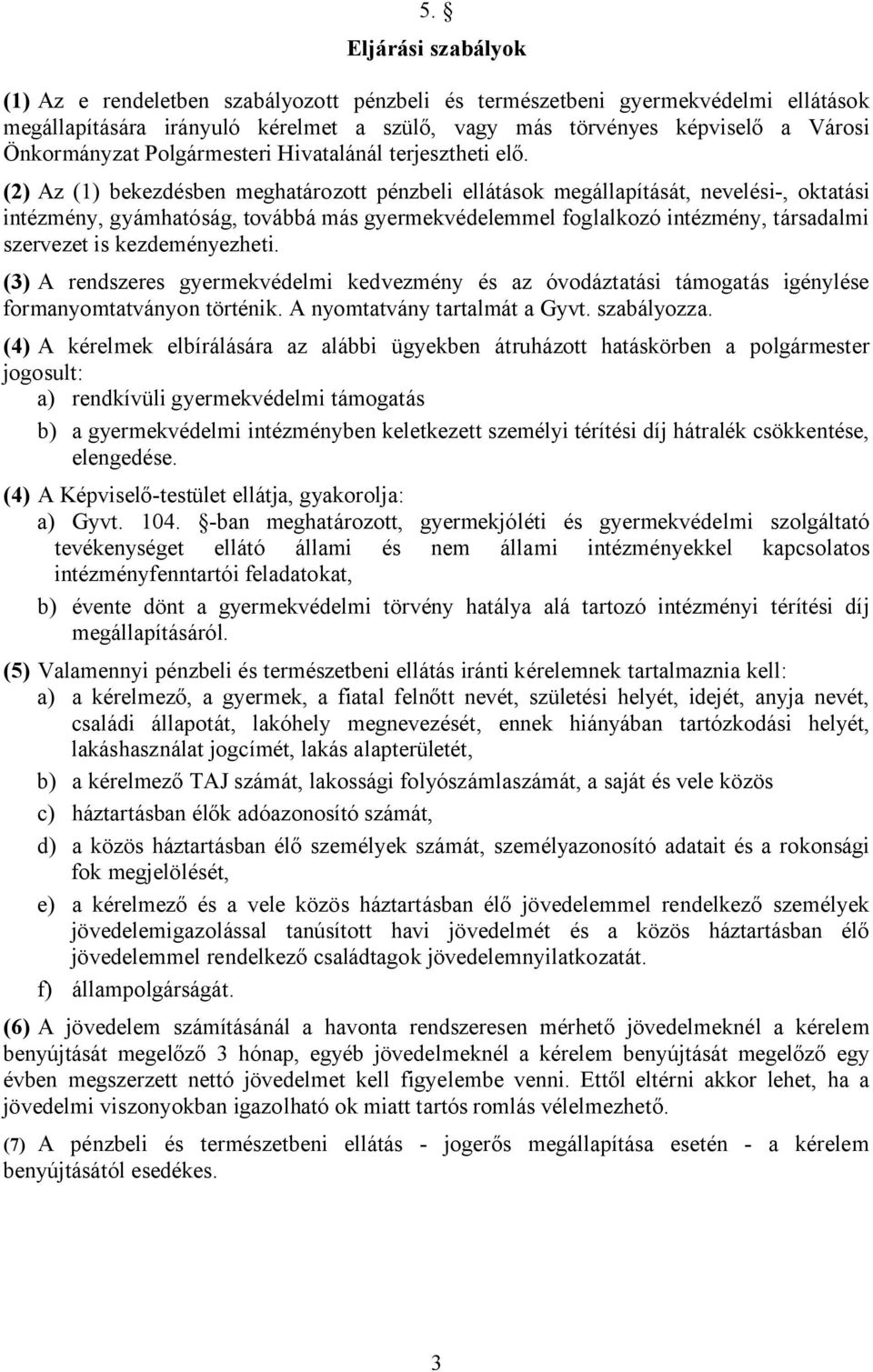 5. §

Eljárási szabályok

(1) Az e rendeletben szabályozott pénzbeli és természetbeni gyermekvédelmi ellátások megállapítására irányuló kérelmet a szülő, vagy más törvényes képviselő a Városi Önkormányzat Polgármesteri Hivatalánál terjesztheti elő.

(2) Az (1) bekezdésben meghatározott pénzbeli ellátások megállapítását, nevelési-, oktatási intézmény, gyámhatóság, továbbá más gyermekvédelemmel foglalkozó intézmény, társadalmi szervezet is kezdeményezheti.

(3) A rendszeres gyermekvédelmi kedvezmény és az óvodáztatási támogatás igénylése formanyomtatványon történik. A nyomtatvány tartalmát a Gyvt. szabályozza.

(4) A kérelmek elbírálására az alábbi ügyekben átruházott hatáskörben a polgármester jogosult:

a) rendkívüli gyermekvédelmi támogatás

b) a gyermekvédelmi intézményben keletkezett személyi térítési díj hátralék csökkentése, elengedése.

(4) A Képviselő-testület ellátja, gyakorolja:

a) Gyvt. 104. §-ban meghatározott, gyermekjóléti és gyermekvédelmi szolgáltató tevékenységet ellátó állami és nem állami intézményekkel kapcsolatos intézményfenntartói feladatokat,

b) évente dönt a gyermekvédelmi törvény hatálya alá tartozó intézményi térítési díj megállapításáról.

(5) Valamennyi pénzbeli és természetbeni ellátás iránti kérelemnek tartalmaznia kell:

a) a kérelmező, a gyermek, a fiatal felnőtt nevét, születési helyét, idejét, anyja nevét, családi állapotát, lakóhely megnevezését, ennek hiányában tartózkodási helyét, lakáshasználat jogcímét, lakás alapterületét,

b) a kérelmező TAJ számát, lakossági folyószámlaszámát, a saját és vele közös

c) háztartásban élők adóazonosító számát,

d) a közös háztartásban élő személyek számát, személyazonosító adatait és a rokonsági fok megjelölését,

e) a kérelmező és a vele közös háztartásban élő jövedelemmel rendelkező személyek jövedelemigazolással tanúsított havi jövedelmét és a közös háztartásban élő jövedelemmel rendelkező családtagok jövedelemnyilatkozatát.

f) állampolgárságát.

(6) A jövedelem számításánál a havonta rendszeresen mérhető jövedelmeknél a kérelem benyújtását megelőző 3 hónap, egyéb jövedelmeknél a kérelem benyújtását megelőző egy évben megszerzett nettó jövedelmet kell figyelembe venni. Ettől eltérni akkor lehet, ha a jövedelmi viszonyokban igazolható ok miatt tartós romlás vélelmezhető.

(7) A pénzbeli és természetbeni ellátás - jogerős megállapítása esetén - a kérelem benyújtásától esedékes.

3